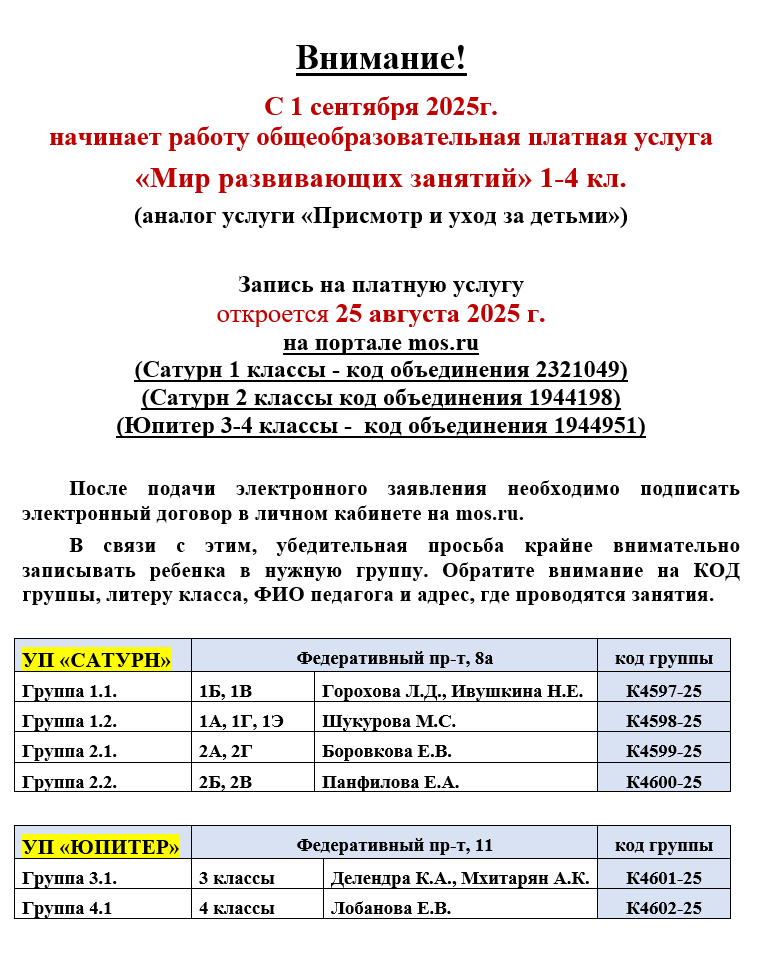 Внимание!

С 1 сентября 2025г.
начинает работу общеобразовательная платная услуга
«Мир развивающих занятий» 1-4 кл.
(аналог услуги «Присмотр и уход за детьми»)

Запись на платную услугу
откроется 25 августа 2025 г.
на портале mos.ru
(Сатурн 1 классы - код объединения 2321049)
(Сатурн 2 классы код объединения 1944198)
(Юпитер 3-4 классы - код объединения 1944951)

После подачи электронного заявления необходимо подписать электронный договор в личном кабинете на mos.ru.

В связи с этим, убедительная просьба крайне внимательно записывать ребенка в нужную группу. Обратите внимание на КОД группы, литеру класса, ФИО педагога и адрес, где проводятся занятия.

| УП «САТУРН» | Федеративный пр-т, 8а | | код группы |
|---|---|---|---|
| Группа 1.1. | 1Б, 1В | Горохова Л.Д., Ивушкина Н.Е. | К4597-25 |
| Группа 1.2. | 1А, 1Г, 1Э | Шукурова М.С. | К4598-25 |
| Группа 2.1. | 2А, 2Г | Боровкова Е.В. | К4599-25 |
| Группа 2.2. | 2Б, 2В | Панфилова Е.А. | К4600-25 |

| УП «ЮПИТЕР» | Федеративный пр-т, 11 | | код группы |
|---|---|---|---|
| Группа 3.1. | 3 классы | Делендра К.А., Мхитарян А.К. | К4601-25 |
| Группа 4.1 | 4 классы | Лобанова Е.В. | К4602-25 |